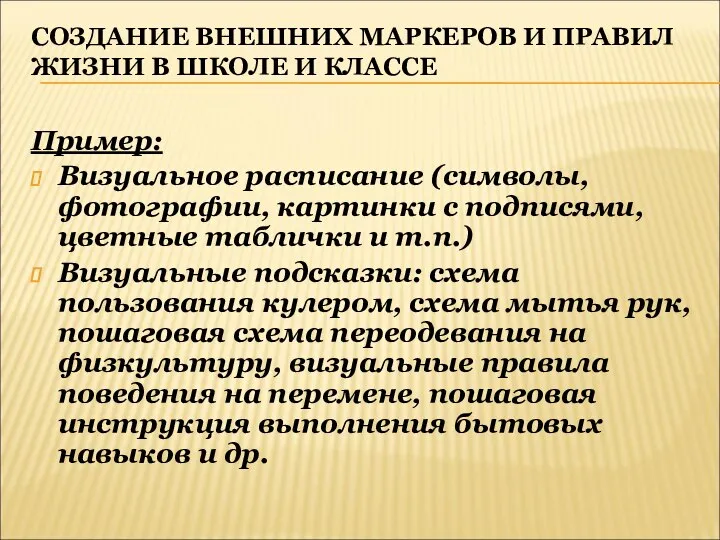 СОЗДАНИЕ ВНЕШНИХ МАРКЕРОВ И ПРАВИЛ ЖИЗНИ В ШКОЛЕ И КЛАССЕ

Пример:

Визуальное расписание (символы, фотографии, картинки с подписями, цветные таблички и т.п.)

Визуальные подсказки: схема пользования кулером, схема мытья рук, пошаговая схема переодевания на физкультуру, визуальные правила поведения на перемене, пошаговая инструкция выполнения бытовых навыков и др.